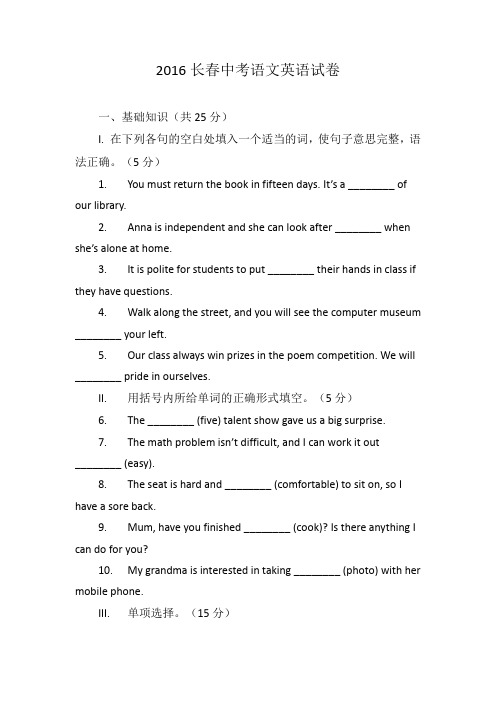 2016 长春中考语文英语试卷

一、基础知识（共 25 分）

I. 在下列各句的空白处填入一个适当的词，使句子意思完整，语法正确。（5 分）

1. You must return the book in fifteen days. It's a ________ of our library.

2. Anna is independent and she can look after ________ when she's alone at home.

3. It is polite for students to put ________ their hands in class if they have questions.

4. Walk along the street, and you will see the computer museum ________ your left.

5. Our class always win prizes in the poem competition. We will ________ pride in ourselves.

II. 用括号内所给单词的正确形式填空。（5 分）

6. The ________ (five) talent show gave us a big surprise.

7. The math problem isn't difficult, and I can work it out ________ (easy).

8. The seat is hard and ________ (comfortable) to sit on, so I have a sore back.

9. Mum, have you finished ________ (cook)? Is there anything I can do for you?

10. My grandma is interested in taking ________ (photo) with her mobile phone.

III. 单项选择。（15 分）